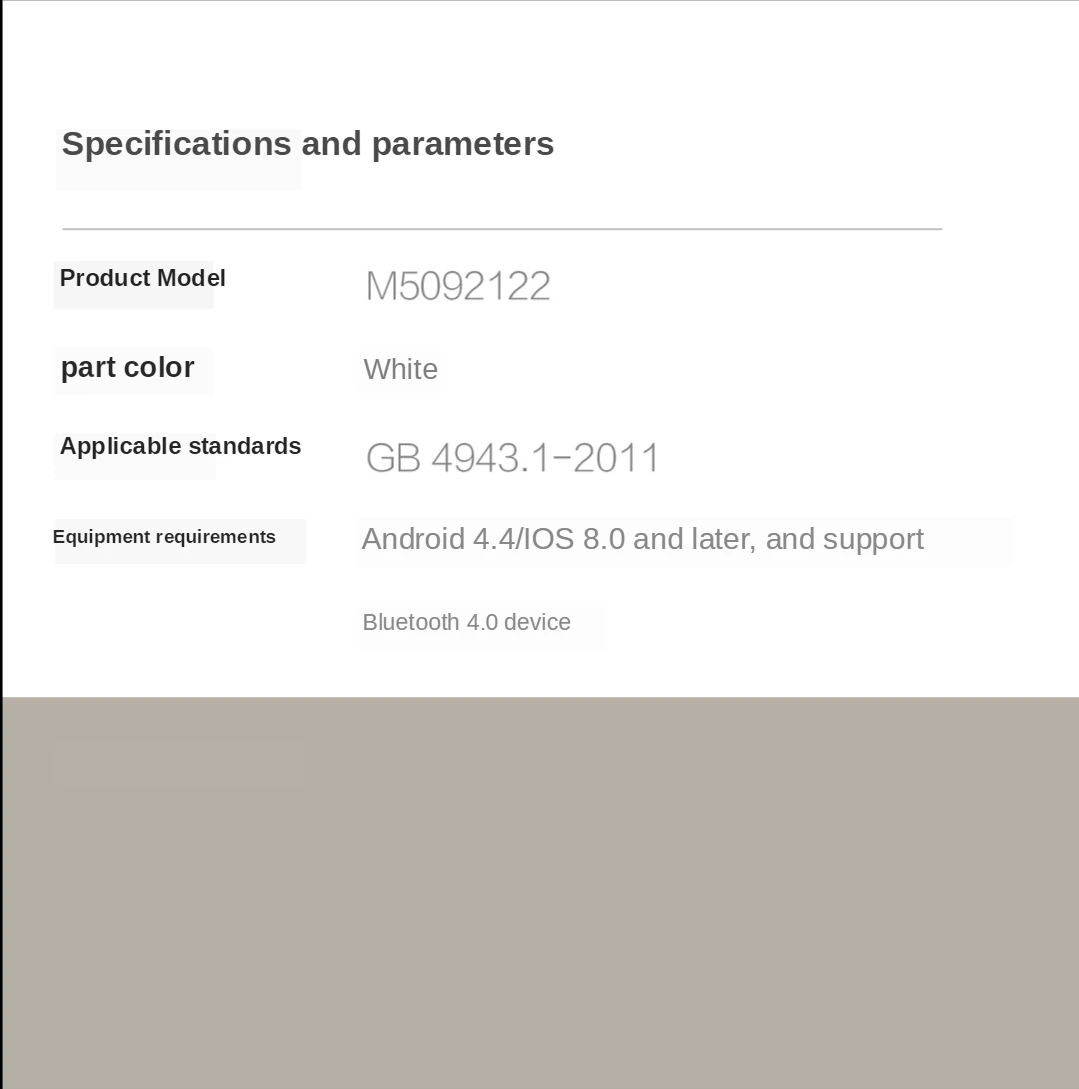 Specifications and parameters

Product Model
M5092122

part color
White

Applicable standards
GB 4943.1-2011

Equipment requirements
Android 4.4/IOS 8.0 and later, and support

Bluetooth 4.0 device